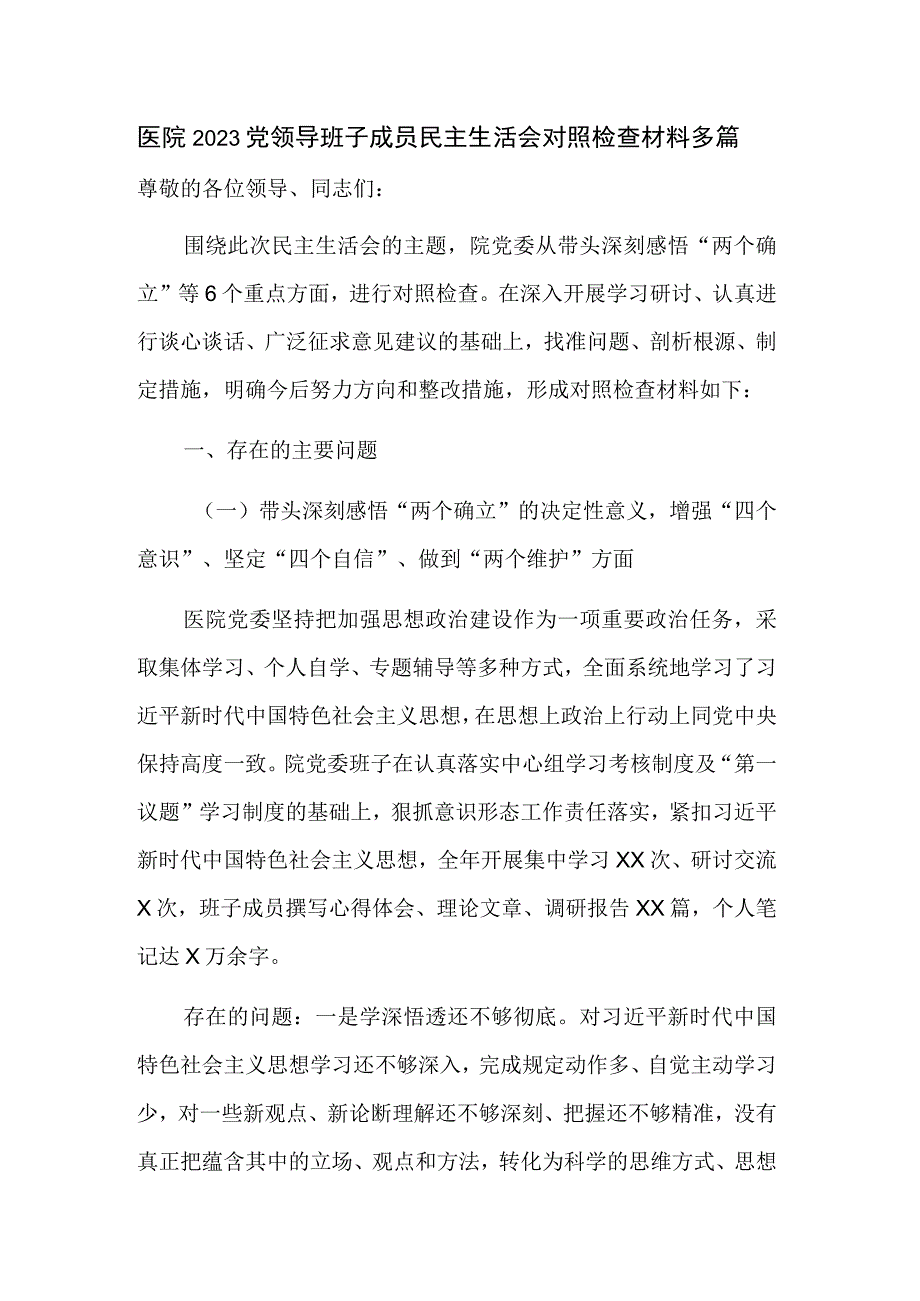 医院2023党领导班子成员民主生活会对照检查材料多篇

尊敬的各位领导、同志们：

围绕此次民主生活会的主题，院党委从带头深刻感悟“两个确立”等6个重点方面，进行对照检查。在深入开展学习研讨、认真进行谈心谈话、广泛征求意见建议的基础上，找准问题、剖析根源、制定措施，明确今后努力方向和整改措施，形成对照检查材料如下：

一、存在的主要问题

（一）带头深刻感悟“两个确立”的决定性意义，增强“四个意识”、坚定“四个自信”、做到“两个维护”方面

医院党委坚持把加强思想政治建设作为一项重要政治任务，采取集体学习、个人自学、专题辅导等多种方式，全面系统地学习了习近平新时代中国特色社会主义思想，在思想上政治上行动上同党中央保持高度一致。院党委班子在认真落实中心组学习考核制度及“第一议题”学习制度的基础上，狠抓意识形态工作责任落实，紧扣习近平新时代中国特色社会主义思想，全年开展集中学习XX次、研讨交流X次，班子成员撰写心得体会、理论文章、调研报告XX篇，个人笔记达X万余字。

存在的问题：一是学深悟透还不够彻底。对习近平新时代中国特色社会主义思想学习还不够深入，完成规定动作多、自觉主动学习少，对一些新观点、新论断理解还不够深刻、把握还不够精准，没有真正把蕴含其中的立场、观点和方法，转化为科学的思维方式、思想